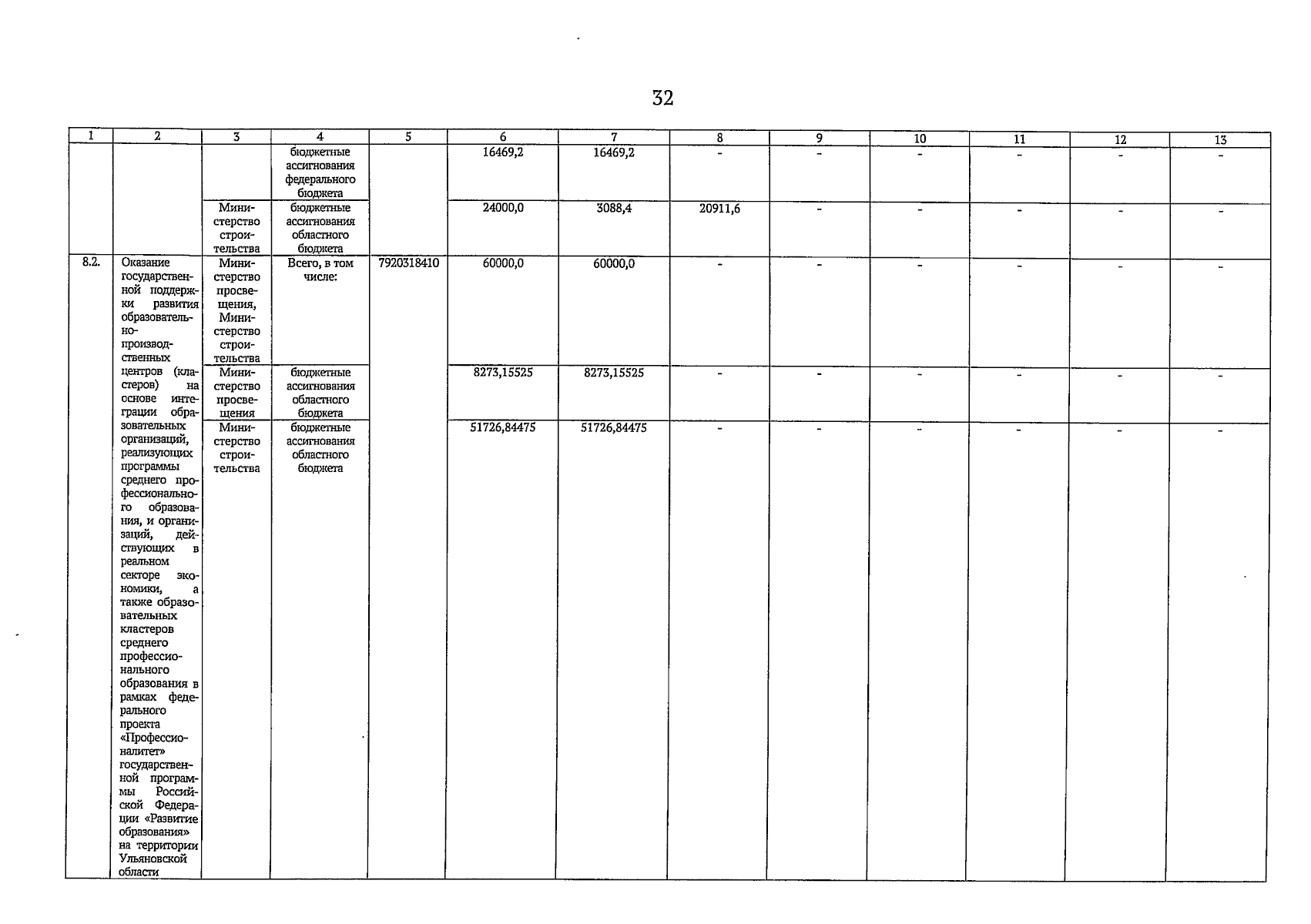 32

| 1 | 2 | 3 | 4 | 5 | 6 | 7 | 8 | 9 | 10 | 11 | 12 | 13 |
|---|---|---|---|---|---|---|---|---|---|---|---|---|
| | | | бюджетные ассигнования федерального бюджета | | 16469,2 | 16469,2 | - | - | - | - | - | - |
| | | Министерство строительства | бюджетные ассигнования областного бюджета | | 24000,0 | 3088,4 | 20911,6 | - | - | - | - | - |
| 8.2. | Оказание государственной поддержки развития образовательно-производственных центров (кластеров) на основе интеграции образовательных организаций, реализующих программы среднего профессионального образования, и организаций, действующих в реальном секторе экономики, а также образовательных кластеров среднего профессионального образования в рамках федерального проекта «Профессионалитет» государственной программы Российской Федерации «Развитие образования» на территории Ульяновской области | Министерство просвещения, Министерство строительства | Всего, в том числе: | 7920318410 | 60000,0 | 60000,0 | - | - | - | - | - | - |
| | | Министерство просвещения | бюджетные ассигнования областного бюджета | | 8273,15525 | 8273,15525 | - | - | - | - | - | - |
| | | Министерство строительства | бюджетные ассигнования областного бюджета | | 51726,84475 | 51726,84475 | - | - | - | - | - | - |